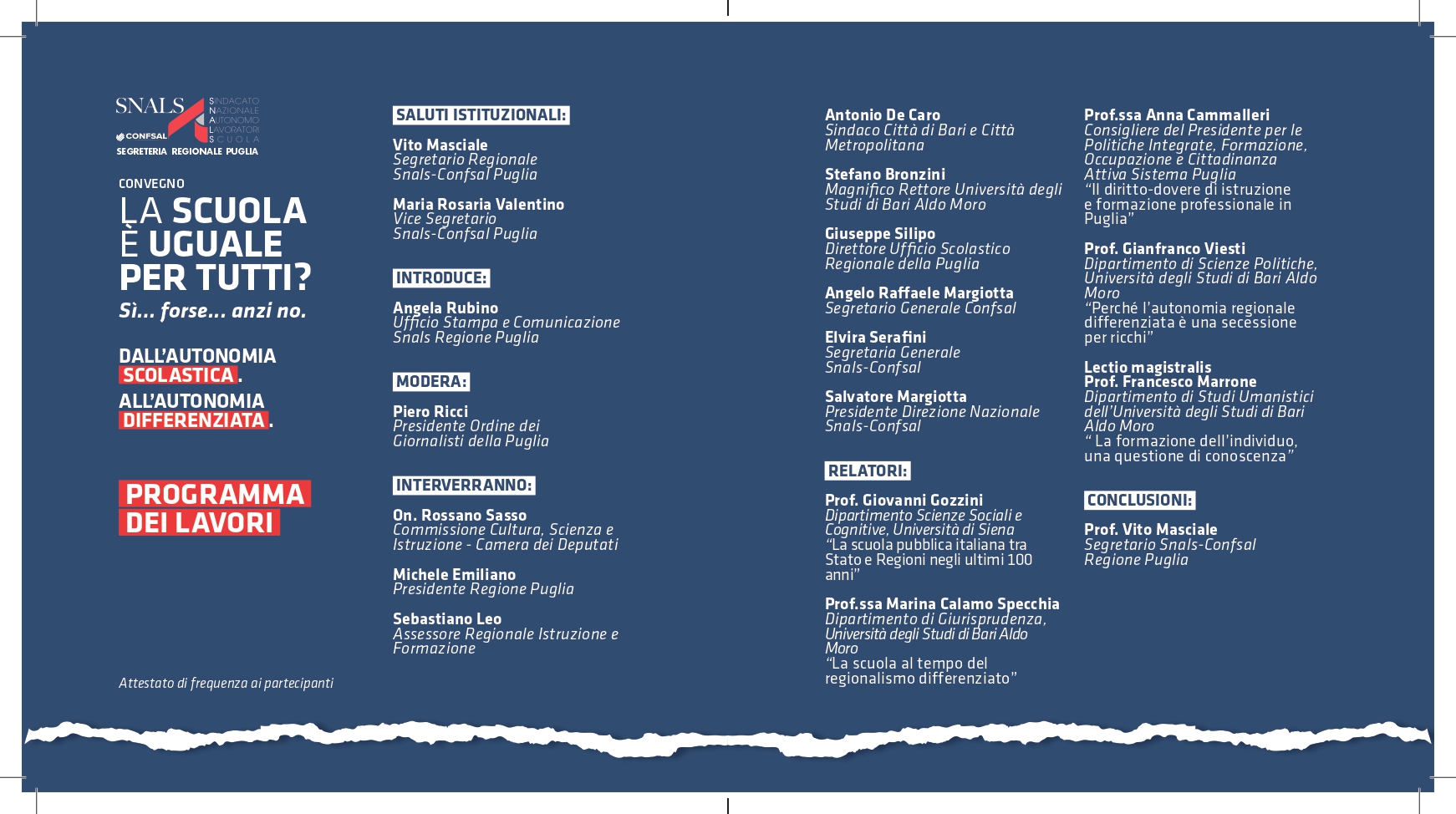 SNALS
SINDACATO NAZIONALE AUTONOMO LAVORATORI SCUOLA
CONFSAL
SEGRETERIA REGIONALE PUGLIA

CONVEGNO
LA SCUOLA È UGUALE PER TUTTI?
Sì... forse... anzi no.

DALL'AUTONOMIA SCOLASTICA. ALL'AUTONOMIA DIFFERENZIATA.

PROGRAMMA DEI LAVORI

Attestato di frequenza ai partecipanti

SALUTI ISTITUZIONALI:

Vito Masciale
Segretario Regionale Snals-Confsal Puglia

Maria Rosaria Valentino
Vice Segretario Snals-Confsal Puglia

INTRODUCE:

Angela Rubino
Ufficio Stampa e Comunicazione Snals Regione Puglia

MODERA:

Piero Ricci
Presidente Ordine dei Giornalisti della Puglia

INTERVERRANNO:

On. Rossano Sasso
Commissione Cultura, Scienza e Istruzione - Camera dei Deputati

Michele Emiliano
Presidente Regione Puglia

Sebastiano Leo
Assessore Regionale Istruzione e Formazione

Antonio De Caro
Sindaco Città di Bari e Città Metropolitana

Stefano Bronzini
Magnifico Rettore Università degli Studi di Bari Aldo Moro

Giuseppe Silipo
Direttore Ufficio Scolastico Regionale della Puglia

Angelo Raffaele Margiotta
Segretario Generale Confsal

Elvira Serafini
Segretaria Generale Snals-Confsal

Salvatore Margiotta
Presidente Direzione Nazionale Snals-Confsal

RELATORI:

Prof. Giovanni Gozzini
Dipartimento Scienze Sociali e Cognitive, Università di Siena
"La scuola pubblica italiana tra Stato e Regioni negli ultimi 100 anni"

Prof.ssa Marina Calamo Specchia
Dipartimento di Giurisprudenza, Università degli Studi di Bari Aldo Moro
"La scuola al tempo del regionalismo differenziato"

Prof.ssa Anna Cammalleri
Consigliere del Presidente per le Politiche Integrate, Formazione, Occupazione e Cittadinanza Attiva Sistema Puglia
"Il diritto-dovere di istruzione e formazione professionale in Puglia"

Prof. Gianfranco Viesti
Dipartimento di Scienze Politiche, Università degli Studi di Bari Aldo Moro
"Perché l'autonomia regionale differenziata è una secessione per ricchi"

Lectio magistralis
Prof. Francesco Marrone
Dipartimento di Studi Umanistici dell'Università degli Studi di Bari Aldo Moro
" La formazione dell'individuo, una questione di conoscenza"

CONCLUSIONI:

Prof. Vito Masciale
Segretario Snals-Confsal Regione Puglia